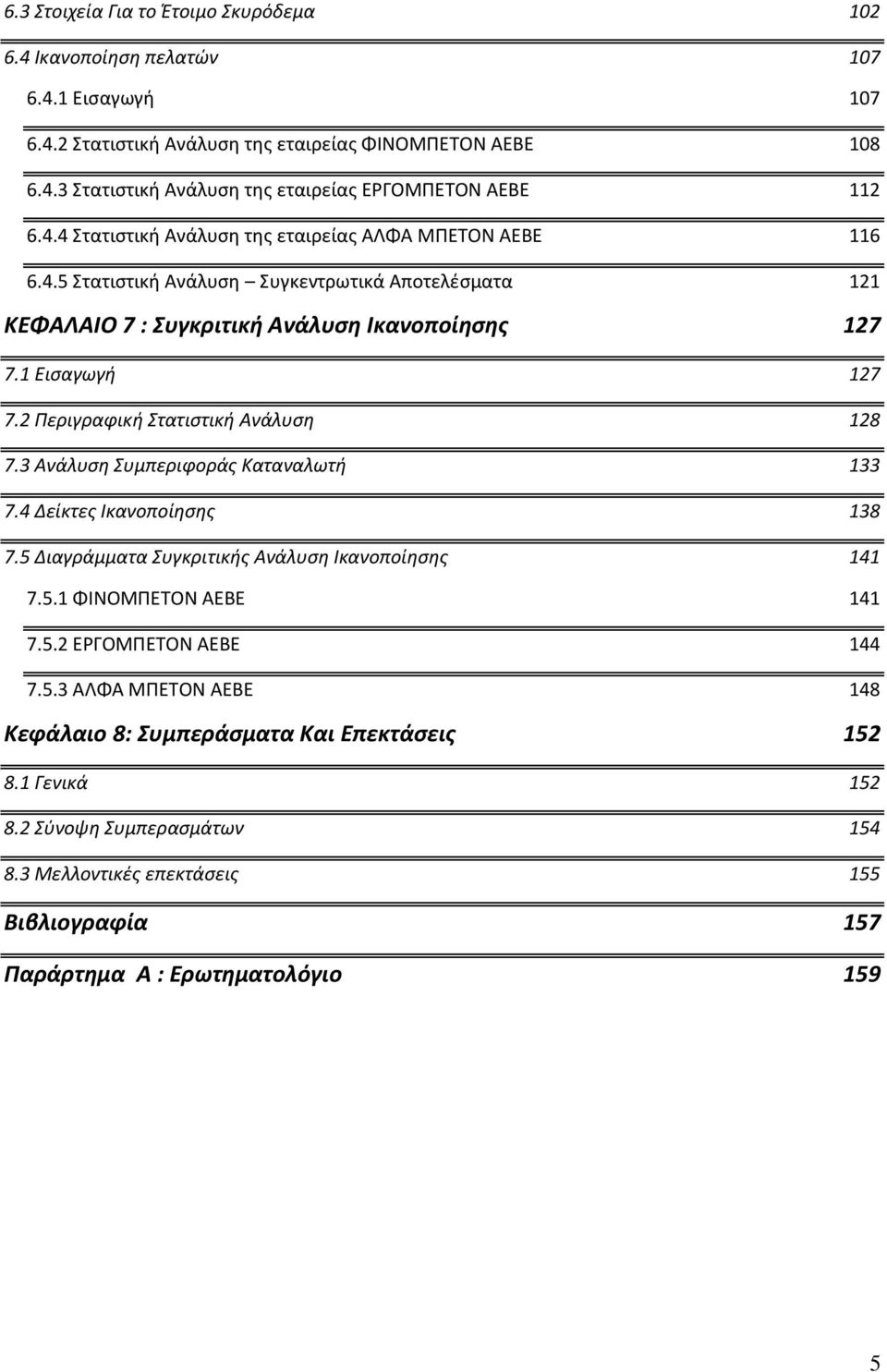 6.3 Στοιχεία Για το Έτοιμο Σκυρόδεμα 102
6.4 Ικανοποίηση πελατών 107
6.4.1 Εισαγωγή 107
6.4.2 Στατιστική Ανάλυση της εταιρείας ΦΙΝΟΜΠΕΤΟΝ ΑΕΒΕ 108
6.4.3 Στατιστική Ανάλυση της εταιρείας ΕΡΓΟΜΠΕΤΟΝ ΑΕΒΕ 112
6.4.4 Στατιστική Ανάλυση της εταιρείας ΑΛΦΑ ΜΠΕΤΟΝ ΑΕΒΕ 116
6.4.5 Στατιστική Ανάλυση – Συγκεντρωτικά Αποτελέσματα 121
ΚΕΦΑΛΑΙΟ 7 : Συγκριτική Ανάλυση Ικανοποίησης 127
7.1 Εισαγωγή 127
7.2 Περιγραφική Στατιστική Ανάλυση 128
7.3 Ανάλυση Συμπεριφοράς Καταναλωτή 133
7.4 Δείκτες Ικανοποίησης 138
7.5 Διαγράμματα Συγκριτικής Ανάλυση Ικανοποίησης 141
7.5.1 ΦΙΝΟΜΠΕΤΟΝ ΑΕΒΕ 141
7.5.2 ΕΡΓΟΜΠΕΤΟΝ ΑΕΒΕ 144
7.5.3 ΑΛΦΑ ΜΠΕΤΟΝ ΑΕΒΕ 148
Κεφάλαιο 8: Συμπεράσματα Και Επεκτάσεις 152
8.1 Γενικά 152
8.2 Σύνοψη Συμπερασμάτων 154
8.3 Μελλοντικές επεκτάσεις 155
Βιβλιογραφία 157
Παράρτημα Α : Ερωτηματολόγιο 159
5